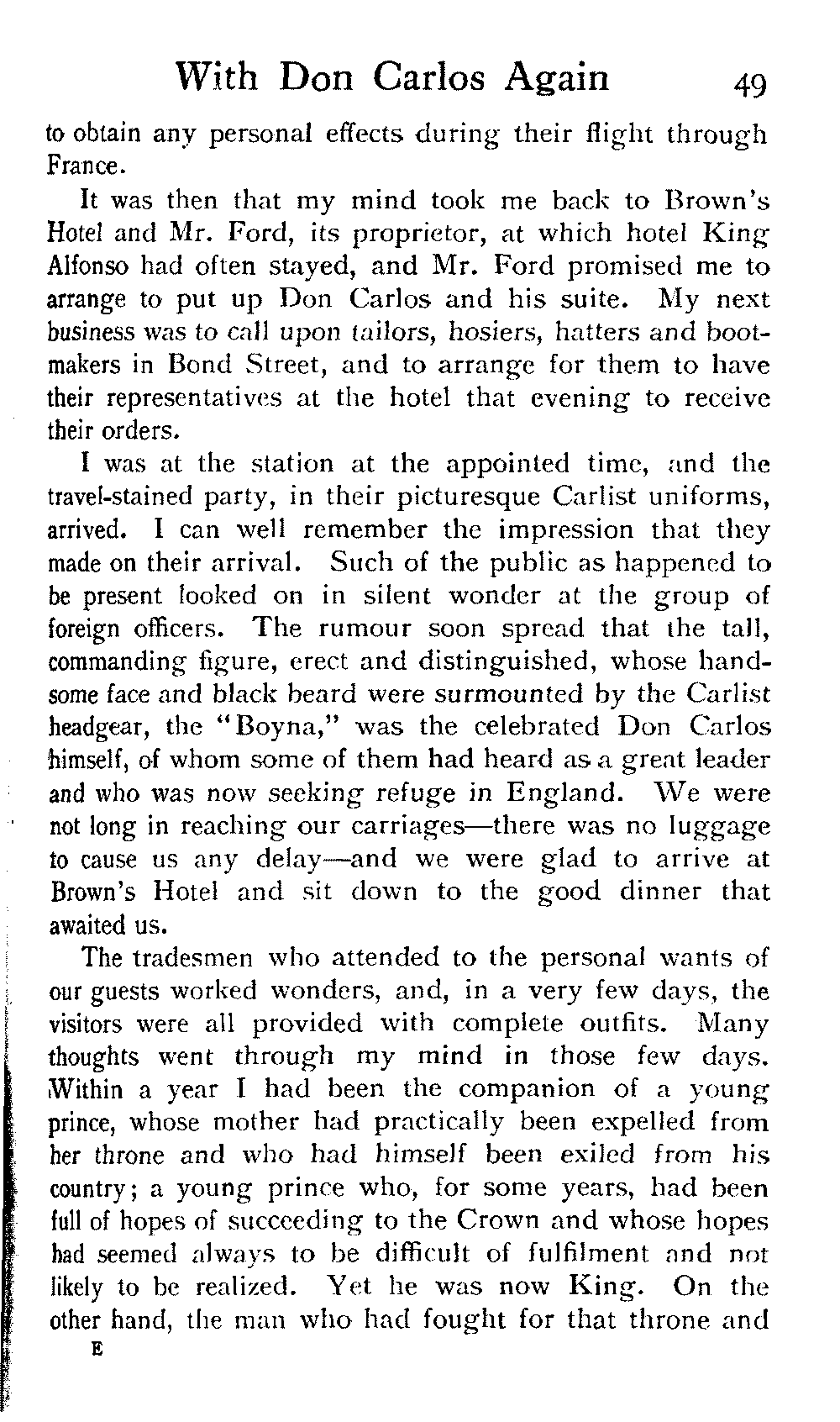 With Don Carlos Again 49

to obtain any personal effects during their flight through France.

It was then that my mind took me back to Brown's Hotel and Mr. Ford, its proprietor, at which hotel King Alfonso had often stayed, and Mr. Ford promised me to arrange to put up Don Carlos and his suite. My next business was to call upon tailors, hosiers, hatters and bootmakers in Bond Street, and to arrange for them to have their representatives at the hotel that evening to receive their orders.

I was at the station at the appointed time, and the travel-stained party, in their picturesque Carlist uniforms, arrived. I can well remember the impression that they made on their arrival. Such of the public as happened to be present looked on in silent wonder at the group of foreign officers. The rumour soon spread that the tall, commanding figure, erect and distinguished, whose handsome face and black beard were surmounted by the Carlist headgear, the "Boyna," was the celebrated Don Carlos himself, of whom some of them had heard as a great leader and who was now seeking refuge in England. We were not long in reaching our carriages—there was no luggage to cause us any delay—and we were glad to arrive at Brown's Hotel and sit down to the good dinner that awaited us.

The tradesmen who attended to the personal wants of our guests worked wonders, and, in a very few days, the visitors were all provided with complete outfits. Many thoughts went through my mind in those few days. Within a year I had been the companion of a young prince, whose mother had practically been expelled from her throne and who had himself been exiled from his country; a young prince who, for some years, had been full of hopes of succeeding to the Crown and whose hopes had seemed always to be difficult of fulfilment and not likely to be realized. Yet he was now King. On the other hand, the man who had fought for that throne and

E